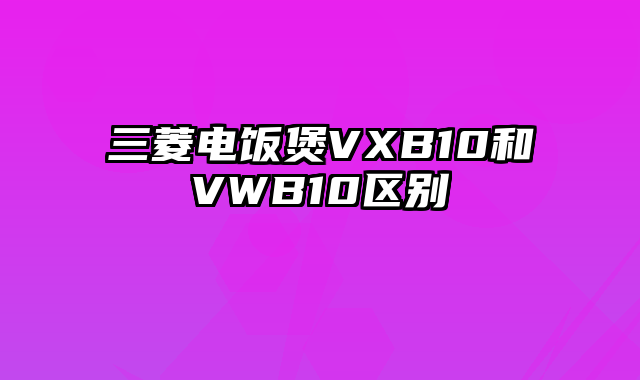 三菱电饭煲VXB10和VWB10区别